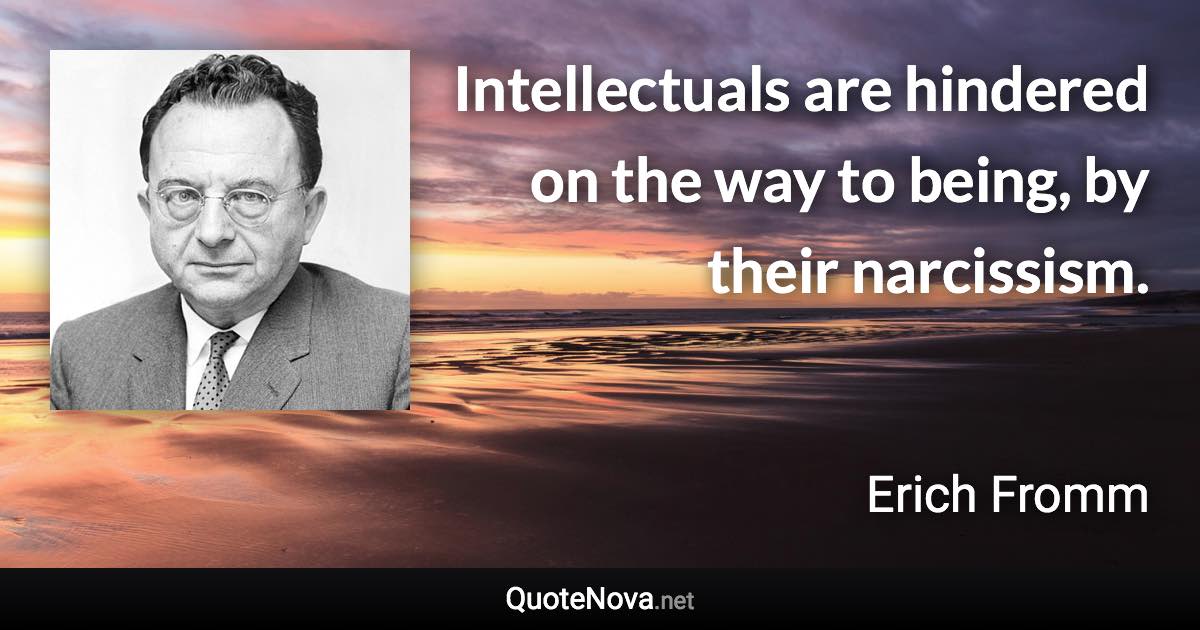 Intellectuals are hindered on the way to being, by their narcissism.

Erich Fromm

QuoteNova.net